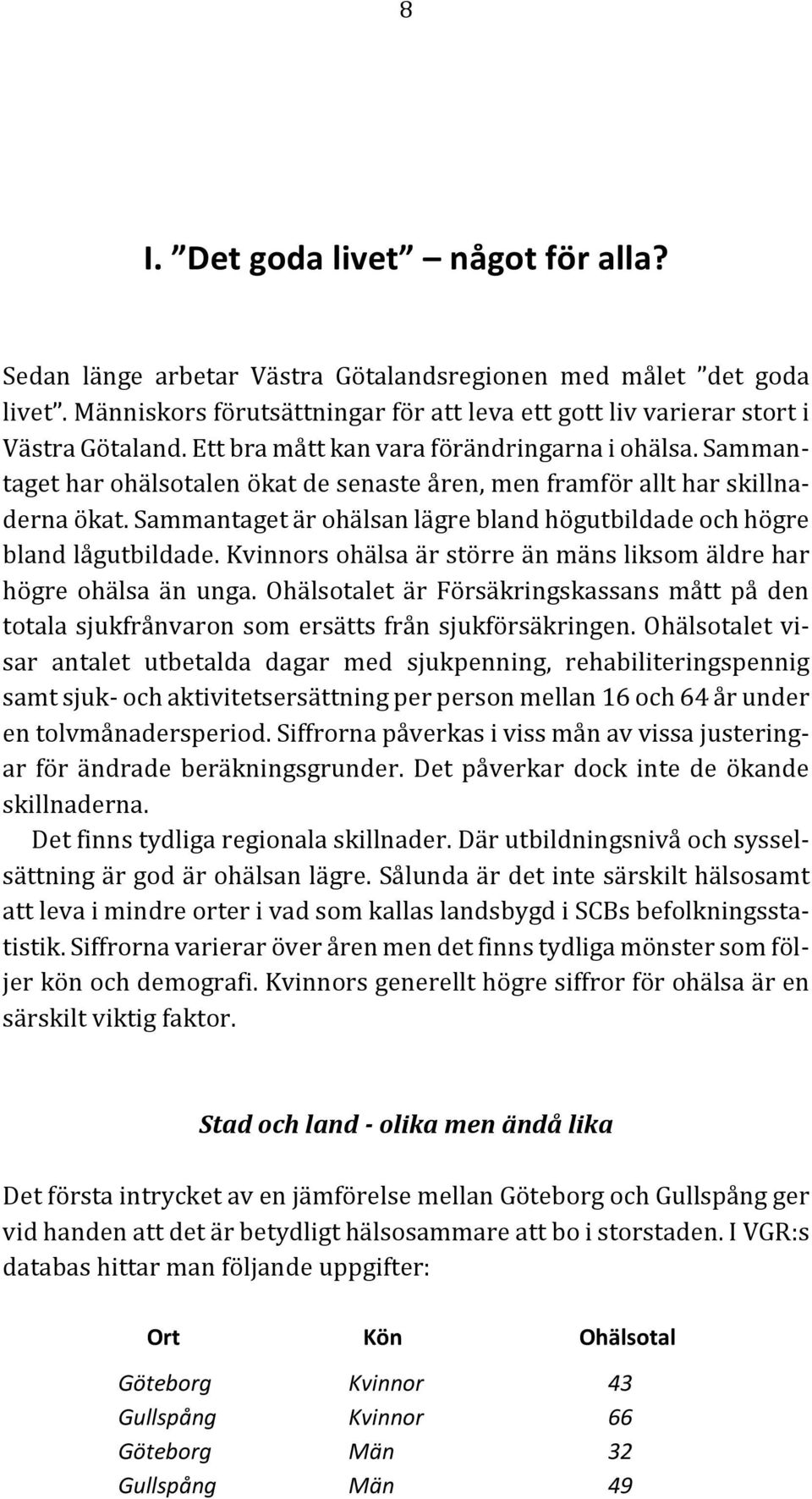 8

I. ”Det goda livet” – något för alla?

Sedan länge arbetar Västra Götalandsregionen med målet ”det goda livet”. Människors förutsättningar för att leva ett gott liv varierar stort i Västra Götaland. Ett bra mått kan vara förändringarna i ohälsa. Sammantaget har ohälsotalen ökat de senaste åren, men framför allt har skillnaderna ökat. Sammantaget är ohälsan lägre bland högutbildade och högre bland lågutbildade. Kvinnors ohälsa är större än mäns liksom äldre har högre ohälsa än unga. Ohälsotalet är Försäkringskassans mått på den totala sjukfrånvaron som ersätts från sjukförsäkringen. Ohälsotalet visar antalet utbetalda dagar med sjukpenning, rehabiliteringspennig samt sjuk- och aktivitetsersättning per person mellan 16 och 64 år under en tolvmånadersperiod. Siffrorna påverkas i viss mån av vissa justeringar för ändrade beräkningsgrunder. Det påverkar dock inte de ökande skillnaderna.

Det finns tydliga regionala skillnader. Där utbildningsnivå och sysselsättning är god är ohälsan lägre. Sålunda är det inte särskilt hälsosamt att leva i mindre orter i vad som kallas landsbygd i SCBs befolkningsstatistik. Siffrorna varierar över åren men det finns tydliga mönster som följer kön och demografi. Kvinnors generellt högre siffror för ohälsa är en särskilt viktig faktor.

Stad och land - olika men ändå lika

Det första intrycket av en jämförelse mellan Göteborg och Gullspång ger vid handen att det är betydligt hälsosammare att bo i storstaden. I VGR:s databas hittar man följande uppgifter:

| Ort | Kön | Ohälsotal |
|---|---|---|
| Göteborg | Kvinnor | 43 |
| Gullspång | Kvinnor | 66 |
| Göteborg | Män | 32 |
| Gullspång | Män | 49 |